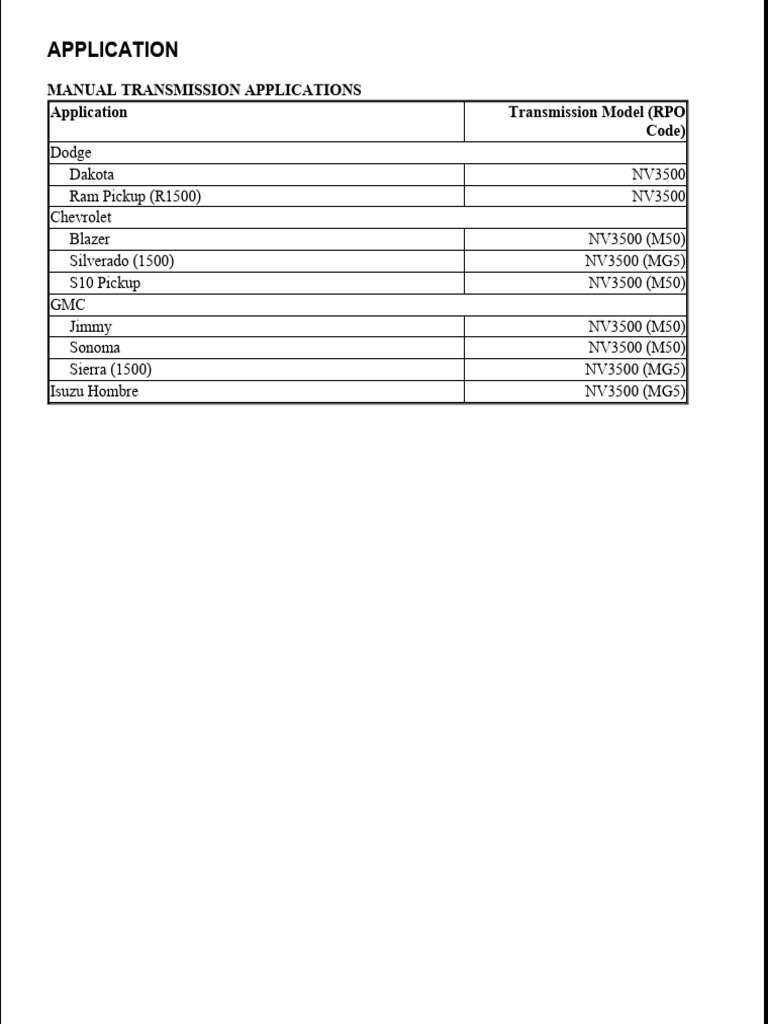 APPLICATION

MANUAL TRANSMISSION APPLICATIONS

| Application | Transmission Model (RPO Code) |
|---|---|
| Dodge | |
| Dakota | NV3500 |
| Ram Pickup (R1500) | NV3500 |
| Chevrolet | |
| Blazer | NV3500 (M50) |
| Silverado (1500) | NV3500 (MG5) |
| S10 Pickup | NV3500 (M50) |
| GMC | |
| Jimmy | NV3500 (M50) |
| Sonoma | NV3500 (M50) |
| Sierra (1500) | NV3500 (MG5) |
| Isuzu Hombre | NV3500 (MG5) |